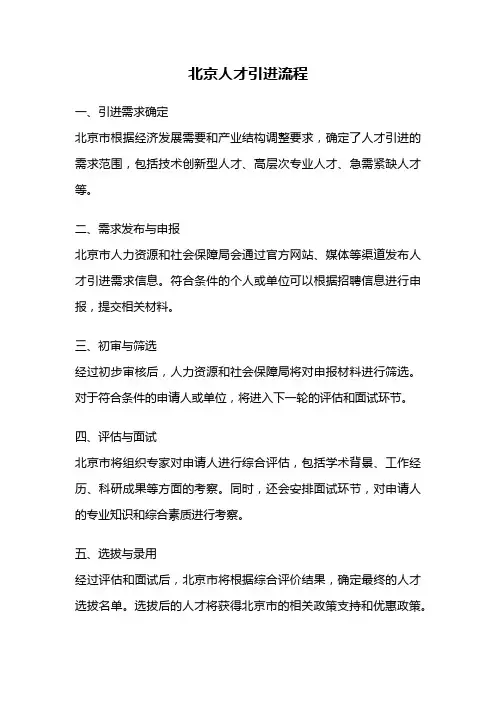 北京人才引进流程

一、引进需求确定

北京市根据经济发展需要和产业结构调整要求，确定了人才引进的需求范围，包括技术创新型人才、高层次专业人才、急需紧缺人才等。

二、需求发布与申报

北京市人力资源和社会保障局会通过官方网站、媒体等渠道发布人才引进需求信息。符合条件的个人或单位可以根据招聘信息进行申报，提交相关材料。

三、初审与筛选

经过初步审核后，人力资源和社会保障局将对申报材料进行筛选。对于符合条件的申请人或单位，将进入下一轮的评估和面试环节。

四、评估与面试

北京市将组织专家对申请人进行综合评估，包括学术背景、工作经历、科研成果等方面的考察。同时，还会安排面试环节，对申请人的专业知识和综合素质进行考察。

五、选拔与录用

经过评估和面试后，北京市将根据综合评价结果，确定最终的人才选拔名单。选拔后的人才将获得北京市的相关政策支持和优惠政策。